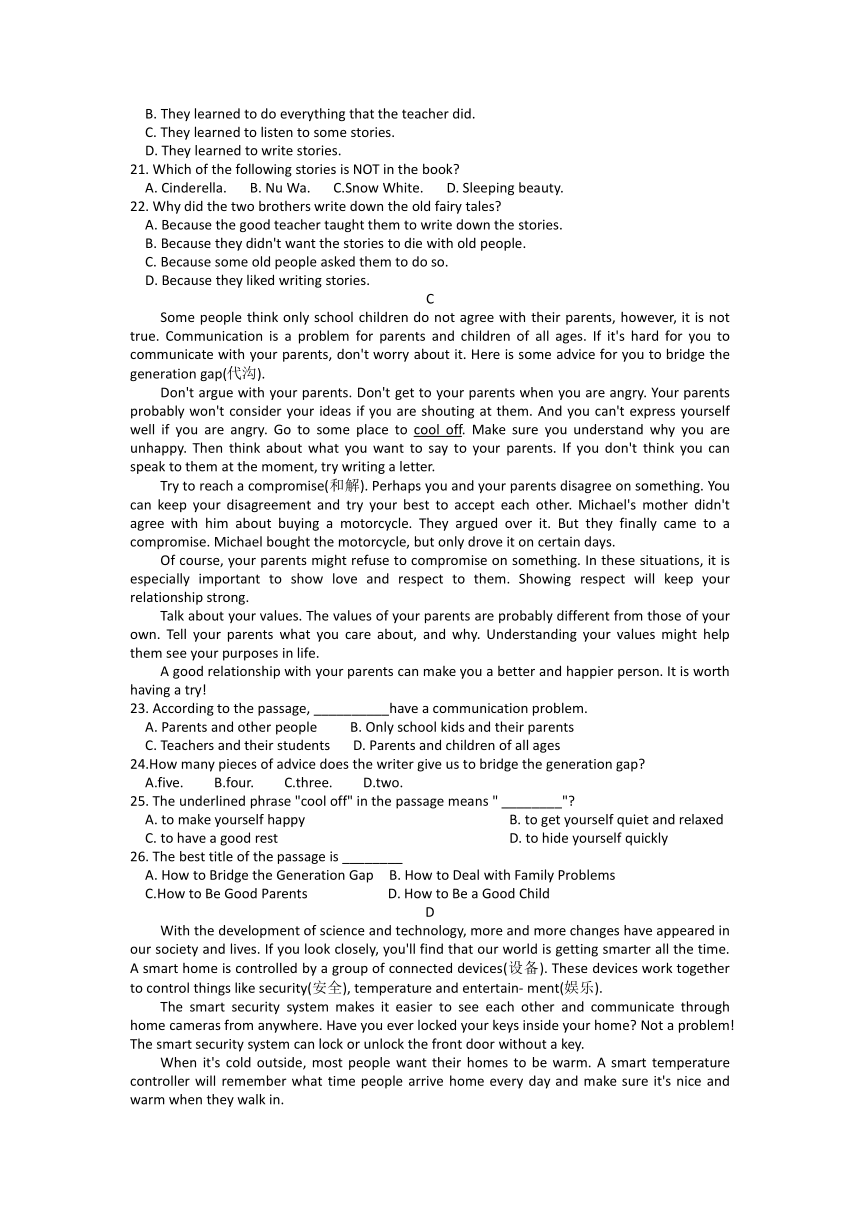 B. They learned to do everything that the teacher did.
C. They learned to listen to some stories.
D. They learned to write stories.
21. Which of the following stories is NOT in the book?
A. Cinderella. B. Nu Wa. C.Snow White. D. Sleeping beauty.
22. Why did the two brothers write down the old fairy tales?
A. Because the good teacher taught them to write down the stories.
B. Because they didn't want the stories to die with old people.
C. Because some old people asked them to do so.
D. Because they liked writing stories.

C

Some people think only school children do not agree with their parents, however, it is not true. Communication is a problem for parents and children of all ages. If it's hard for you to communicate with your parents, don't worry about it. Here is some advice for you to bridge the generation gap(代沟).

Don't argue with your parents. Don't get to your parents when you are angry. Your parents probably won't consider your ideas if you are shouting at them. And you can't express yourself well if you are angry. Go to some place to cool off. Make sure you understand why you are unhappy. Then think about what you want to say to your parents. If you don't think you can speak to them at the moment, try writing a letter.

Try to reach a compromise(和解). Perhaps you and your parents disagree on something. You can keep your disagreement and try your best to accept each other. Michael's mother didn't agree with him about buying a motorcycle. They argued over it. But they finally came to a compromise. Michael bought the motorcycle, but only drove it on certain days.

Of course, your parents might refuse to compromise on something. In these situations, it is especially important to show love and respect to them. Showing respect will keep your relationship strong.

Talk about your values. The values of your parents are probably different from those of your own. Tell your parents what you care about, and why. Understanding your values might help them see your purposes in life.

A good relationship with your parents can make you a better and happier person. It is worth having a try!
23. According to the passage, __________have a communication problem.
A. Parents and other people B. Only school kids and their parents
C. Teachers and their students D. Parents and children of all ages
24.How many pieces of advice does the writer give us to bridge the generation gap?
A.five. B.four. C.three. D.two.
25. The underlined phrase "cool off" in the passage means " ________"?
A. to make yourself happy B. to get yourself quiet and relaxed
C. to have a good rest D. to hide yourself quickly
26. The best title of the passage is ________
A. How to Bridge the Generation Gap B. How to Deal with Family Problems
C.How to Be Good Parents D. How to Be a Good Child

D

With the development of science and technology, more and more changes have appeared in our society and lives. If you look closely, you'll find that our world is getting smarter all the time. A smart home is controlled by a group of connected devices(设备). These devices work together to control things like security(安全), temperature and entertain- ment(娱乐).

The smart security system makes it easier to see each other and communicate through home cameras from anywhere. Have you ever locked your keys inside your home? Not a problem! The smart security system can lock or unlock the front door without a key.

When it's cold outside, most people want their homes to be warm. A smart temperature controller will remember what time people arrive home every day and make sure it's nice and warm when they walk in.